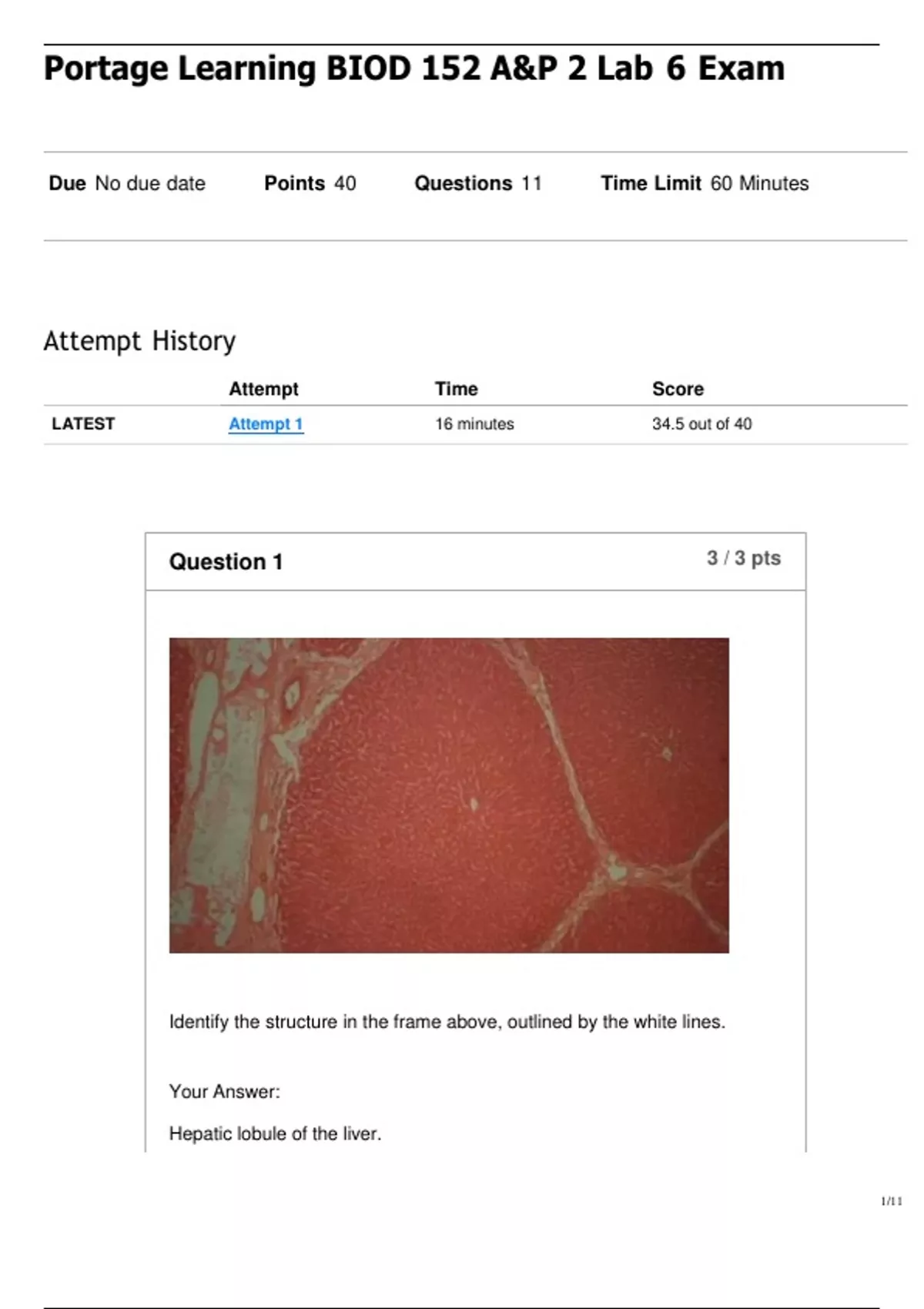 Portage Learning BIOD 152 A&P 2 Lab 6 Exam

Due No due date Points 40 Questions 11 Time Limit 60 Minutes

Attempt History

| | Attempt | Time | Score |
|---|---|---|---|
| LATEST | Attempt 1 | 16 minutes | 34.5 out of 40 |

Question 1 3 / 3 pts

Identify the structure in the frame above, outlined by the white lines.

Your Answer:

Hepatic lobule of the liver.

1/11